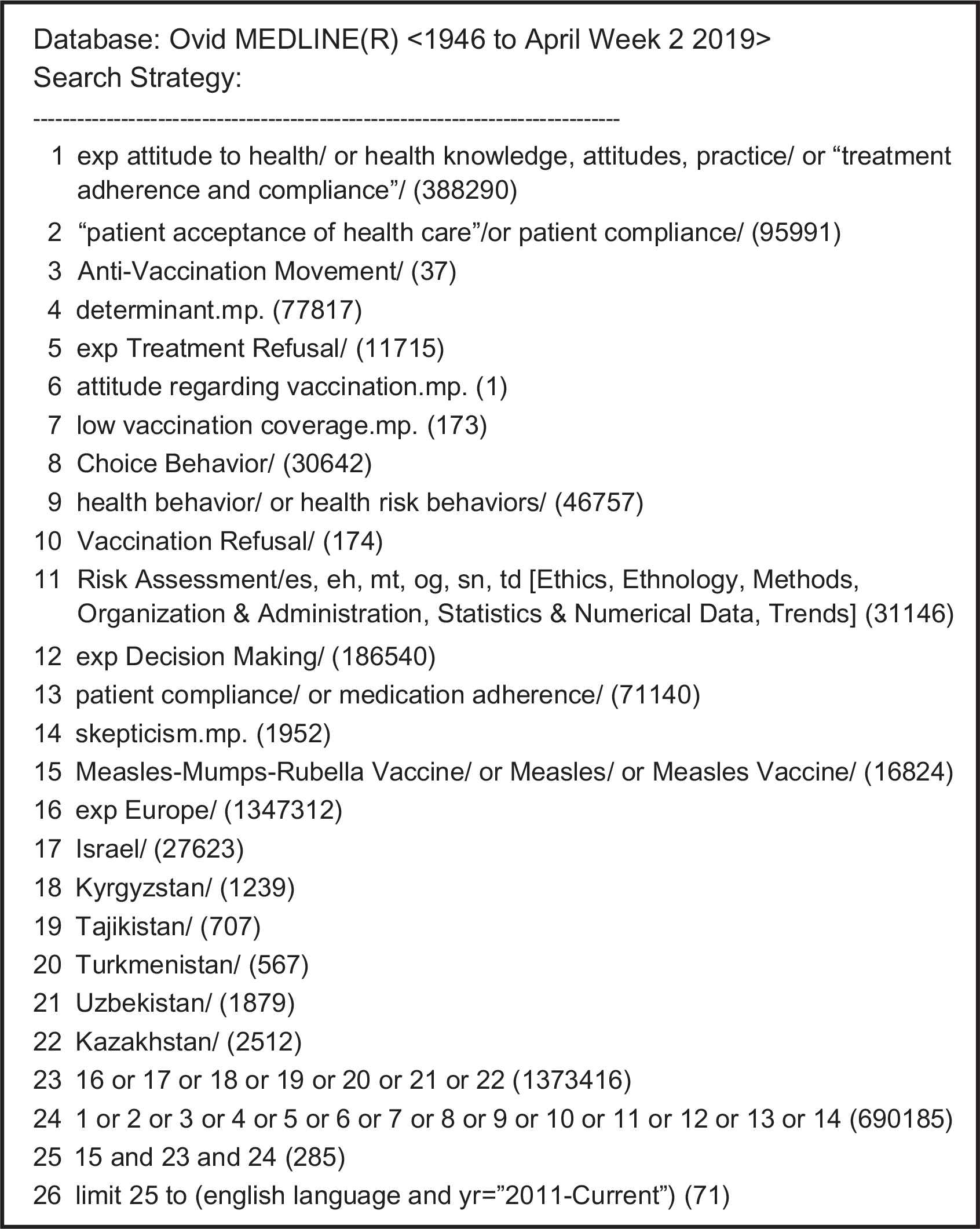 Database: Ovid MEDLINE(R) <1946 to April Week 2 2019>
Search Strategy:

--------------------------------------------------------------------------------

1 exp attitude to health/ or health knowledge, attitudes, practice/ or “treatment adherence and compliance”/ (388290)
2 “patient acceptance of health care”/or patient compliance/ (95991)
3 Anti-Vaccination Movement/ (37)
4 determinant.mp. (77817)
5 exp Treatment Refusal/ (11715)
6 attitude regarding vaccination.mp. (1)
7 low vaccination coverage.mp. (173)
8 Choice Behavior/ (30642)
9 health behavior/ or health risk behaviors/ (46757)
10 Vaccination Refusal/ (174)
11 Risk Assessment/es, eh, mt, og, sn, td [Ethics, Ethnology, Methods, Organization & Administration, Statistics & Numerical Data, Trends] (31146)
12 exp Decision Making/ (186540)
13 patient compliance/ or medication adherence/ (71140)
14 skepticism.mp. (1952)
15 Measles-Mumps-Rubella Vaccine/ or Measles/ or Measles Vaccine/ (16824)
16 exp Europe/ (1347312)
17 Israel/ (27623)
18 Kyrgyzstan/ (1239)
19 Tajikistan/ (707)
20 Turkmenistan/ (567)
21 Uzbekistan/ (1879)
22 Kazakhstan/ (2512)
23 16 or 17 or 18 or 19 or 20 or 21 or 22 (1373416)
24 1 or 2 or 3 or 4 or 5 or 6 or 7 or 8 or 9 or 10 or 11 or 12 or 13 or 14 (690185)
25 15 and 23 and 24 (285)
26 limit 25 to (english language and yr=”2011-Current”) (71)